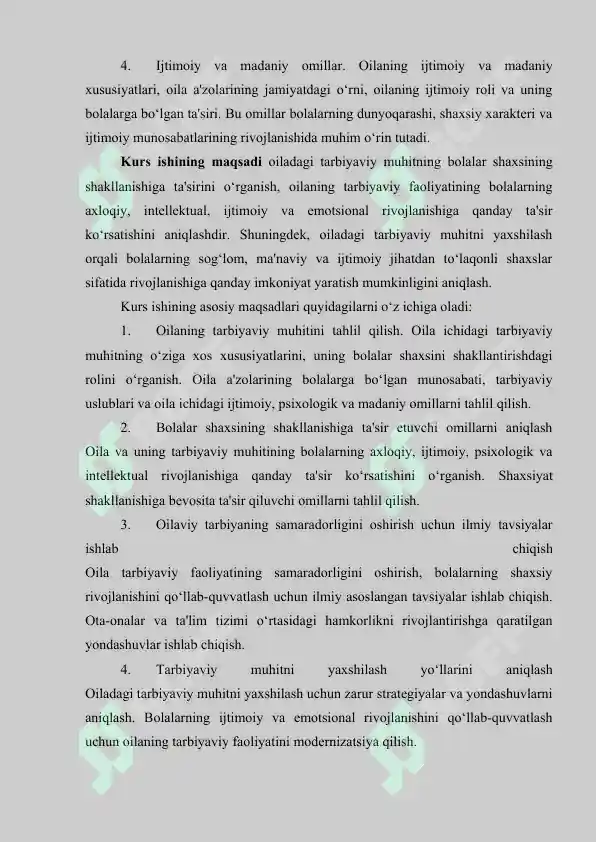 4. Ijtimoiy va madaniy omillar. Oilaning ijtimoiy va madaniy xususiyatlari, oila a'zolarining jamiyatdagi o'rni, oilaning ijtimoiy roli va uning bolalarga bo'lgan ta'siri. Bu omillar bolalarning dunyoqarashi, shaxsiy xarakteri va ijtimoiy munosabatlarining rivojlanishida muhim o'rin tutadi.

Kurs ishining maqsadi oiladagi tarbiyaviy muhitning bolalar shaxsining shakllanishiga ta'sirini o'rganish, oilaning tarbiyaviy faoliyatining bolalarning axloqiy, intellektual, ijtimoiy va emotsional rivojlanishiga qanday ta'sir ko'rsatishini aniqlashdir. Shuningdek, oiladagi tarbiyaviy muhitni yaxshilash orqali bolalarning sog'lom, ma'naviy va ijtimoiy jihatdan to'laqonli shaxslar sifatida rivojlanishiga qanday imkoniyat yaratish mumkinligini aniqlash.

Kurs ishining asosiy maqsadlari quyidagilarni o'z ichiga oladi:

1. Oilaning tarbiyaviy muhitini tahlil qilish. Oila ichidagi tarbiyaviy muhitning o'ziga xos xususiyatlarini, uning bolalar shaxsini shakllantirishdagi rolini o'rganish. Oila a'zolarining bolalarga bo'lgan munosabati, tarbiyaviy uslublari va oila ichidagi ijtimoiy, psixologik va madaniy omillarni tahlil qilish.

2. Bolalar shaxsining shakllanishiga ta'sir etuvchi omillarni aniqlash Oila va uning tarbiyaviy muhitining bolalarning axloqiy, ijtimoiy, psixologik va intellektual rivojlanishiga qanday ta'sir ko'rsatishini o'rganish. Shaxsiyat shakllanishiga bevosita ta'sir qiluvchi omillarni tahlil qilish.

3. Oilaviy tarbiyaning samaradorligini oshirish uchun ilmiy tavsiyalar ishlab chiqish
Oila tarbiyaviy faoliyatining samaradorligini oshirish, bolalarning shaxsiy rivojlanishini qo'llab-quvvatlash uchun ilmiy asoslangan tavsiyalar ishlab chiqish. Ota-onalar va ta'lim tizimi o'rtasidagi hamkorlikni rivojlantirishga qaratilgan yondashuvlar ishlab chiqish.

4. Tarbiyaviy muhitni yaxshilash yo'llarini aniqlash
Oiladagi tarbiyaviy muhitni yaxshilash uchun zarur strategiyalar va yondashuvlarni aniqlash. Bolalarning ijtimoiy va emotsional rivojlanishini qo'llab-quvvatlash uchun oilaning tarbiyaviy faoliyatini modernizatsiya qilish.